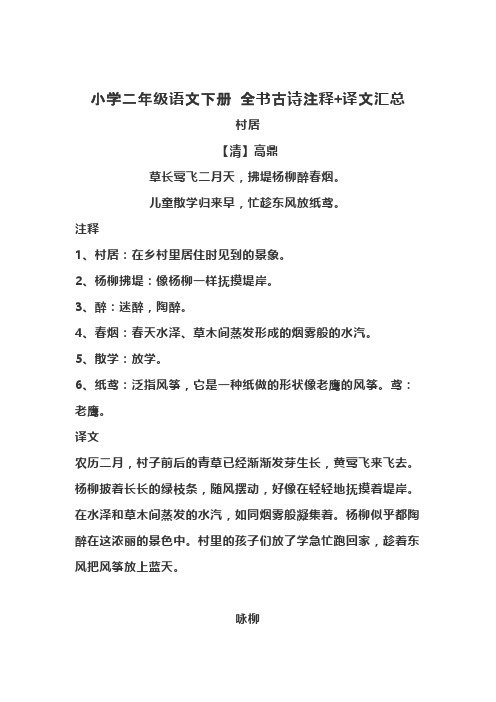 小学二年级语文下册 全书古诗注释+译文汇总

村居

【清】高鼎

草长莺飞二月天，拂堤杨柳醉春烟。

儿童散学归来早，忙趁东风放纸鸢。

注释

1、村居：在乡村里居住时见到的景象。

2、杨柳拂堤：像杨柳一样抚摸堤岸。

3、醉：迷醉，陶醉。

4、春烟：春天水泽、草木间蒸发形成的烟雾般的水汽。

5、散学：放学。

6、纸鸢：泛指风筝，它是一种纸做的形状像老鹰的风筝。鸢：老鹰。

译文

农历二月，村子前后的青草已经渐渐发芽生长，黄莺飞来飞去。杨柳披着长长的绿枝条，随风摆动，好像在轻轻地抚摸着堤岸。在水泽和草木间蒸发的水汽，如同烟雾般凝集着。杨柳似乎都陶醉在这浓丽的景色中。村里的孩子们放了学急忙跑回家，趁着东风把风筝放上蓝天。

咏柳